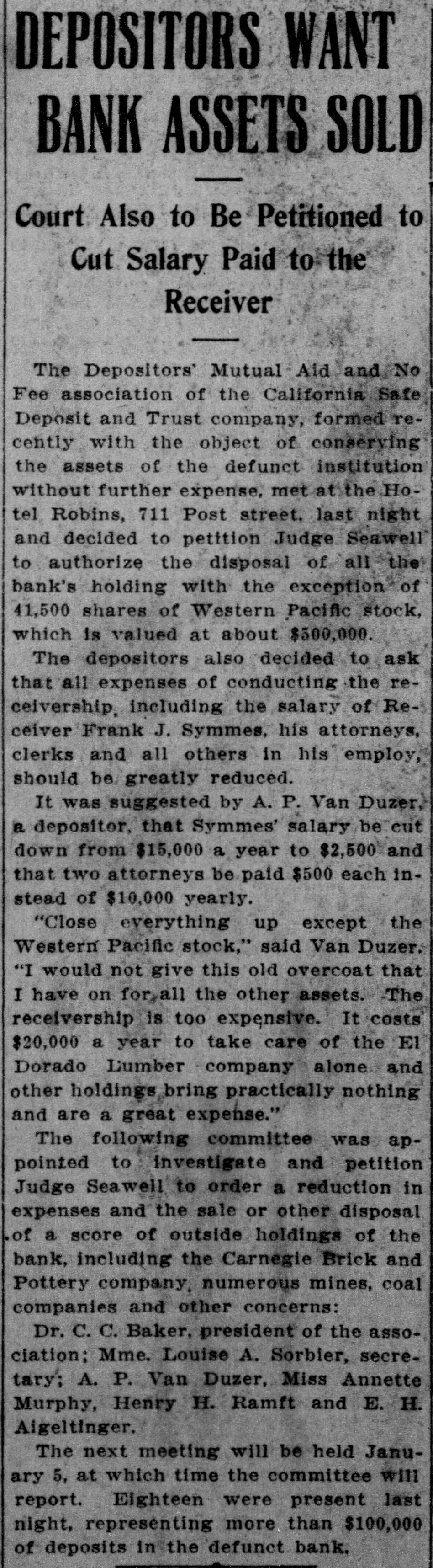 DEPOSITORS WANT BANK ASSETS SOLD

Court Also to Be Petitioned to Cut Salary Paid to the Receiver

The Depositors' Mutual Aid and No Fee association of the California Safe Deposit and Trust company, formed recently with the object of conserving the assets of the defunct institution without further expense, met at the Hotel Robins, 711 Post street, last night and decided to petition Judge Seawell to authorize the disposal of all the bank's holding with the exception of 41,500 shares of Western Pacific stock, which is valued at about $500,000.

The depositors also decided to ask that all expenses of conducting the receivership, including the salary of Receiver Frank J. Symmes, his attorneys, clerks and all others in his employ, should be greatly reduced.

It was suggested by A. P. Van Duzer, a depositor, that Symmes' salary be cut down from $15,000 a year to $2,500 and that two attorneys be paid $500 each instead of $10,000 yearly.

"Close everything up except the Western Pacific stock," said Van Duzer. "I would not give this old overcoat that I have on for all the other assets. The receivership is too expensive. It costs $20,000 a year to take care of the El Dorado Lumber company alone and other holdings bring practically nothing and are a great expense."

The following committee was appointed to investigate and petition Judge Seawell to order a reduction in expenses and the sale or other disposal of a score of outside holdings of the bank, including the Carnegie Brick and Pottery company, numerous mines, coal companies and other concerns:

Dr. C. C. Baker, president of the association; Mme. Louise A. Sorbier, secretary; A. P. Van Duzer, Miss Annette Murphy, Henry H. Ramft and E. H. Aigeltinger.

The next meeting will be held January 5, at which time the committee will report. Eighteen were present last night, representing more than $100,000 of deposits in the defunct bank.